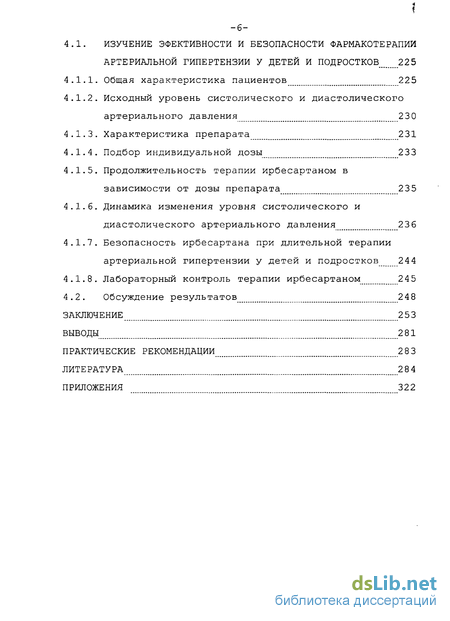 -6-

4.1. ИЗУЧЕНИЕ ЭФЕКТИВНОСТИ И БЕЗОПАСНОСТИ ФАРМАКОТЕРАПИИ АРТЕРИАЛЬНОЙ ГИПЕРТЕНЗИИ У ДЕТЕЙ И ПОДРОСТКОВ 225

4.1.1. Общая характеристика пациентов 225

4.1.2. Исходный уровень систолического и диастолического артериального давления 230

4.1.3. Характеристика препарата 231

4.1.4. Подбор индивидуальной дозы 233

4.1.5. Продолжительность терапии ирбесартаном в зависимости от дозы препарата 235

4.1.6. Динамика изменения уровня систолического и диастолического артериального давления 236

4.1.7. Безопасность ирбесартана при длительной терапии артериальной гипертензии у детей и подростков 244

4.1.8. Лабораторный контроль терапии ирбесартаном 245

4.2. Обсуждение результатов 248

ЗАКЛЮЧЕНИЕ 253

ВЫВОДЫ 281

ПРАКТИЧЕСКИЕ РЕКОМЕНДАЦИИ 283

ЛИТЕРАТУРА 284

ПРИЛОЖЕНИЯ 322

dsLib.net
библиотека диссертаций